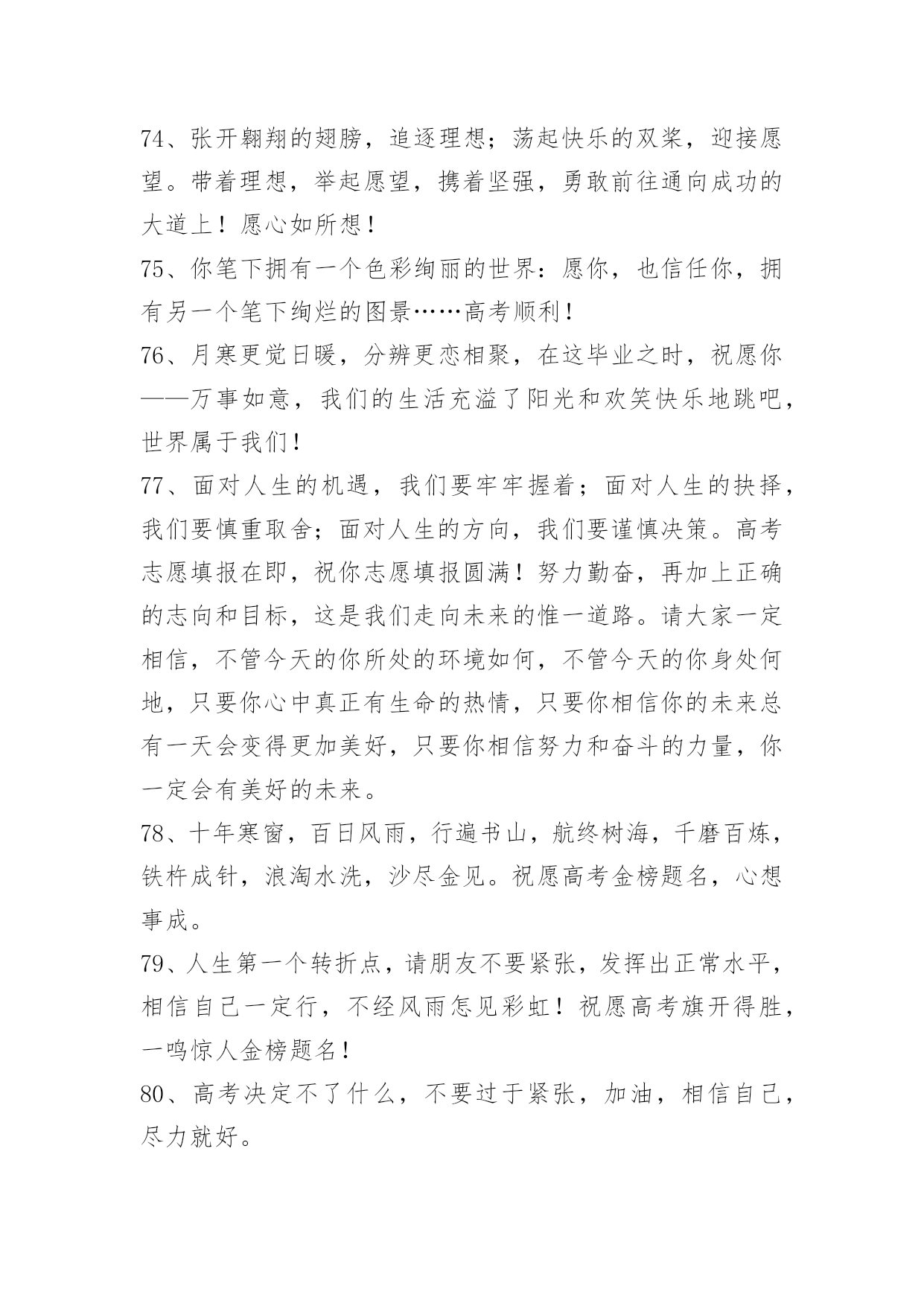 74、张开翱翔的翅膀，追逐理想；荡起快乐的双桨，迎接愿望。带着理想，举起愿望，携着坚强，勇敢前往通向成功的大道上！愿心如所想！

75、你笔下拥有一个色彩绚丽的世界：愿你，也信任你，拥有另一个笔下绚烂的图景……高考顺利！

76、月寒更觉日暖，分辨更恋相聚，在这毕业之时，祝愿你——万事如意，我们的生活充溢了阳光和欢笑快乐地跳吧，世界属于我们！

77、面对人生的机遇，我们要牢牢握着；面对人生的抉择，我们要慎重取舍；面对人生的方向，我们要谨慎决策。高考志愿填报在即，祝你志愿填报圆满！努力勤奋，再加上正确的志向和目标，这是我们走向未来的惟一道路。请大家一定相信，不管今天的你所处的环境如何，不管今天的你身处何地，只要你心中真正有生命的热情，只要你相信你的未来总有一天会变得更加美好，只要你相信努力和奋斗的力量，你一定会有美好的未来。

78、十年寒窗，百日风雨，行遍书山，航终树海，千磨百炼，铁杵成针，浪淘水洗，沙尽金见。祝愿高考金榜题名，心想事成。

79、人生第一个转折点，请朋友不要紧张，发挥出正常水平，相信自己一定行，不经风雨怎见彩虹！祝愿高考旗开得胜，一鸣惊人金榜题名！

80、高考决定不了什么，不要过于紧张，加油，相信自己，尽力就好。